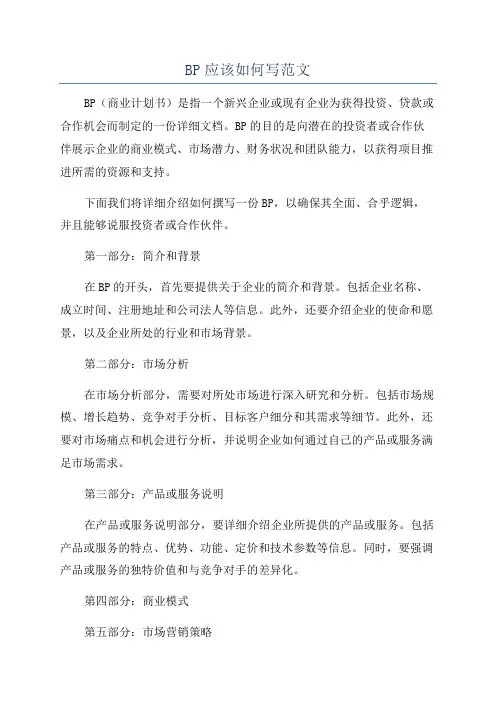 BP 应该如何写范文

BP（商业计划书）是指一个新兴企业或现有企业为获得投资、贷款或合作机会而制定的一份详细文档。BP 的目的是向潜在的投资者或合作伙伴展示企业的商业模式、市场潜力、财务状况和团队能力，以获得项目推进所需的资源和支持。

下面我们将详细介绍如何撰写一份 BP，以确保其全面、合乎逻辑，并且能够说服投资者或合作伙伴。

第一部分：简介和背景

在 BP 的开头，首先要提供关于企业的简介和背景。包括企业名称、成立时间、注册地址和公司法人等信息。此外，还要介绍企业的使命和愿景，以及企业所处的行业和市场背景。

第二部分：市场分析

在市场分析部分，需要对所处市场进行深入研究和分析。包括市场规模、增长趋势、竞争对手分析、目标客户细分和其需求等细节。此外，还要对市场痛点和机会进行分析，并说明企业如何通过自己的产品或服务满足市场需求。

第三部分：产品或服务说明

在产品或服务说明部分，要详细介绍企业所提供的产品或服务。包括产品或服务的特点、优势、功能、定价和技术参数等信息。同时，要强调产品或服务的独特价值和与竞争对手的差异化。

第四部分：商业模式

第五部分：市场营销策略